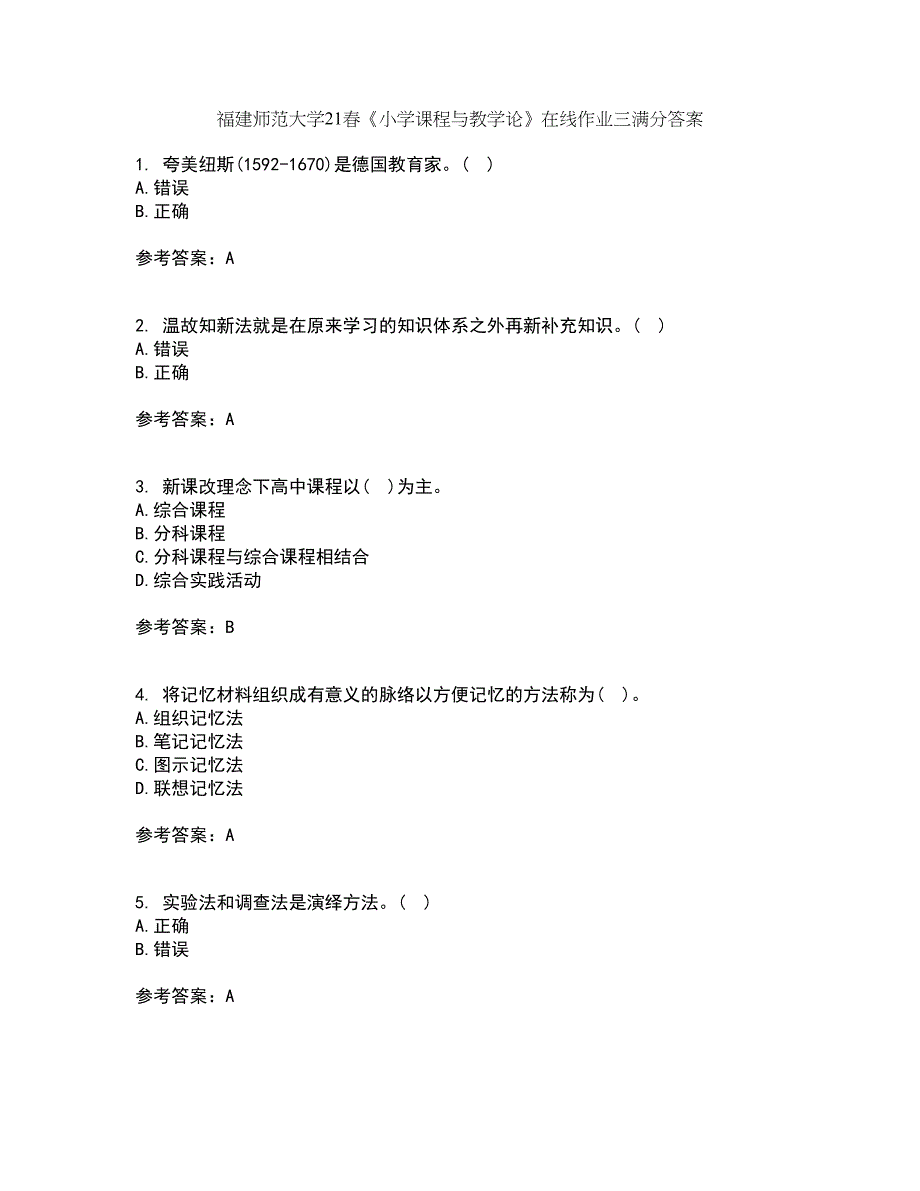 福建师范大学21春《小学课程与教学论》在线作业三满分答案

1. 夸美纽斯(1592-1670)是德国教育家。( )
A.错误
B.正确

参考答案：A

2. 温故知新法就是在原来学习的知识体系之外再新补充知识。( )
A.错误
B.正确

参考答案：A

3. 新课改理念下高中课程以( )为主。
A.综合课程
B.分科课程
C.分科课程与综合课程相结合
D.综合实践活动

参考答案：B

4. 将记忆材料组织成有意义的脉络以方便记忆的方法称为( )。
A.组织记忆法
B.笔记记忆法
C.图示记忆法
D.联想记忆法

参考答案：A

5. 实验法和调查法是演绎方法。( )
A.正确
B.错误

参考答案：A